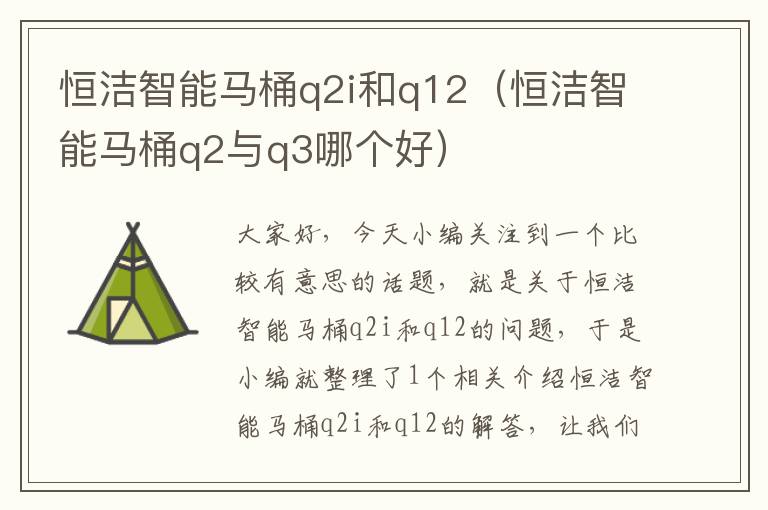 恒洁智能马桶q2i和q12（恒洁智能马桶q2与q3哪个好）

大家好，今天小编关注到一个比较有意思的话题，就是关于恒洁智能马桶q2i和q12的问题，于是小编就整理了1个相关介绍恒洁智能马桶q2i和q12的解答，让我们